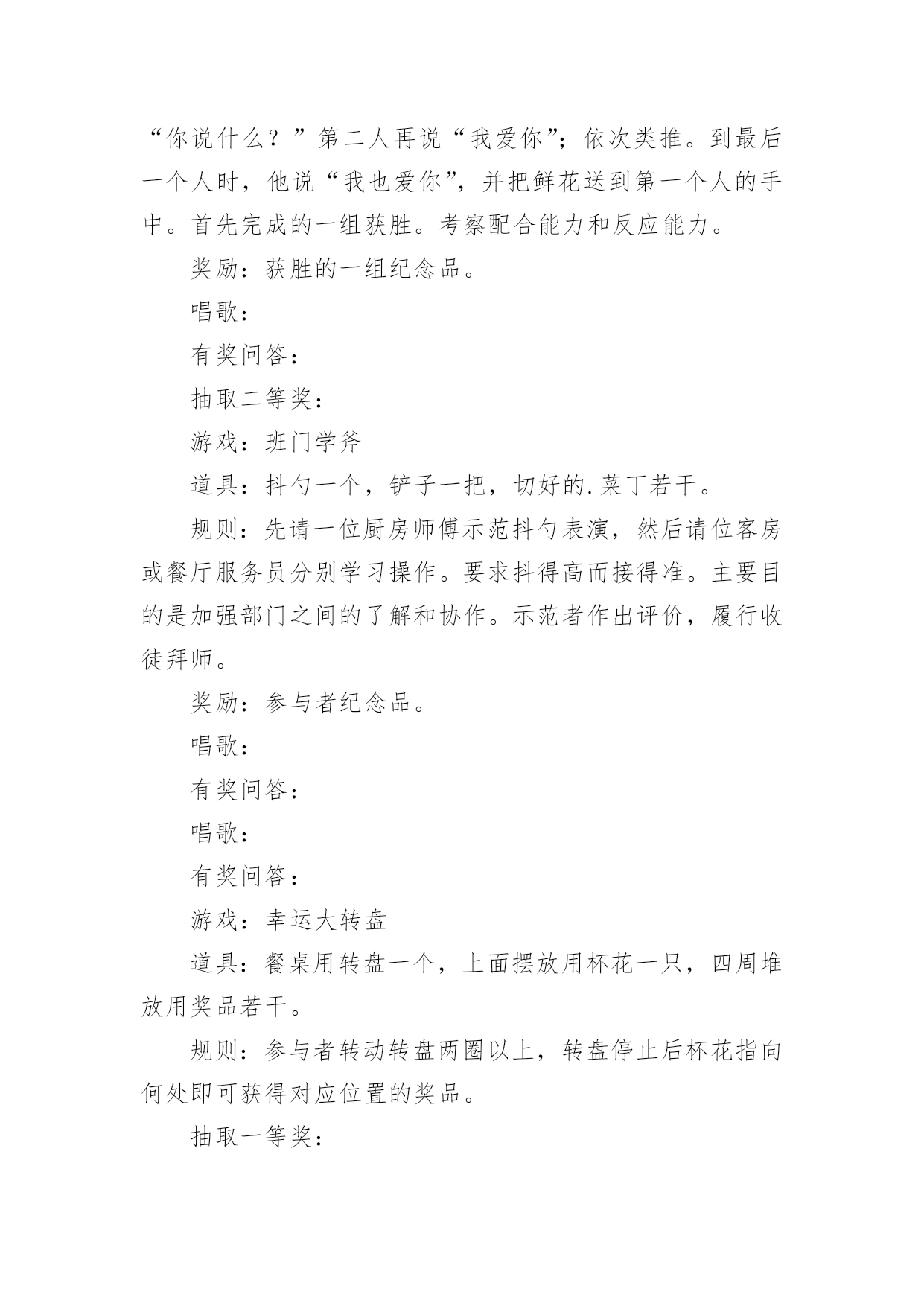 “你说什么？”第二人再说“我爱你”；依次类推。到最后一个人时，他说“我也爱你”，并把鲜花送到第一个人的手中。首先完成的一组获胜。考察配合能力和反应能力。

奖励：获胜的一组纪念品。

唱歌：

有奖问答：

抽取二等奖：

游戏：班门学斧

道具：抖勺一个，铲子一把，切好的.菜丁若干。

规则：先请一位厨房师傅示范抖勺表演，然后请位客房或餐厅服务员分别学习操作。要求抖得高而接得准。主要目的是加强部门之间的了解和协作。示范者作出评价，履行收徒拜师。

奖励：参与者纪念品。

唱歌：

有奖问答：

唱歌：

有奖问答：

游戏：幸运大转盘

道具：餐桌用转盘一个，上面摆放用杯花一只，四周堆放用奖品若干。

规则：参与者转动转盘两圈以上，转盘停止后杯花指向何处即可获得对应位置的奖品。

抽取一等奖：